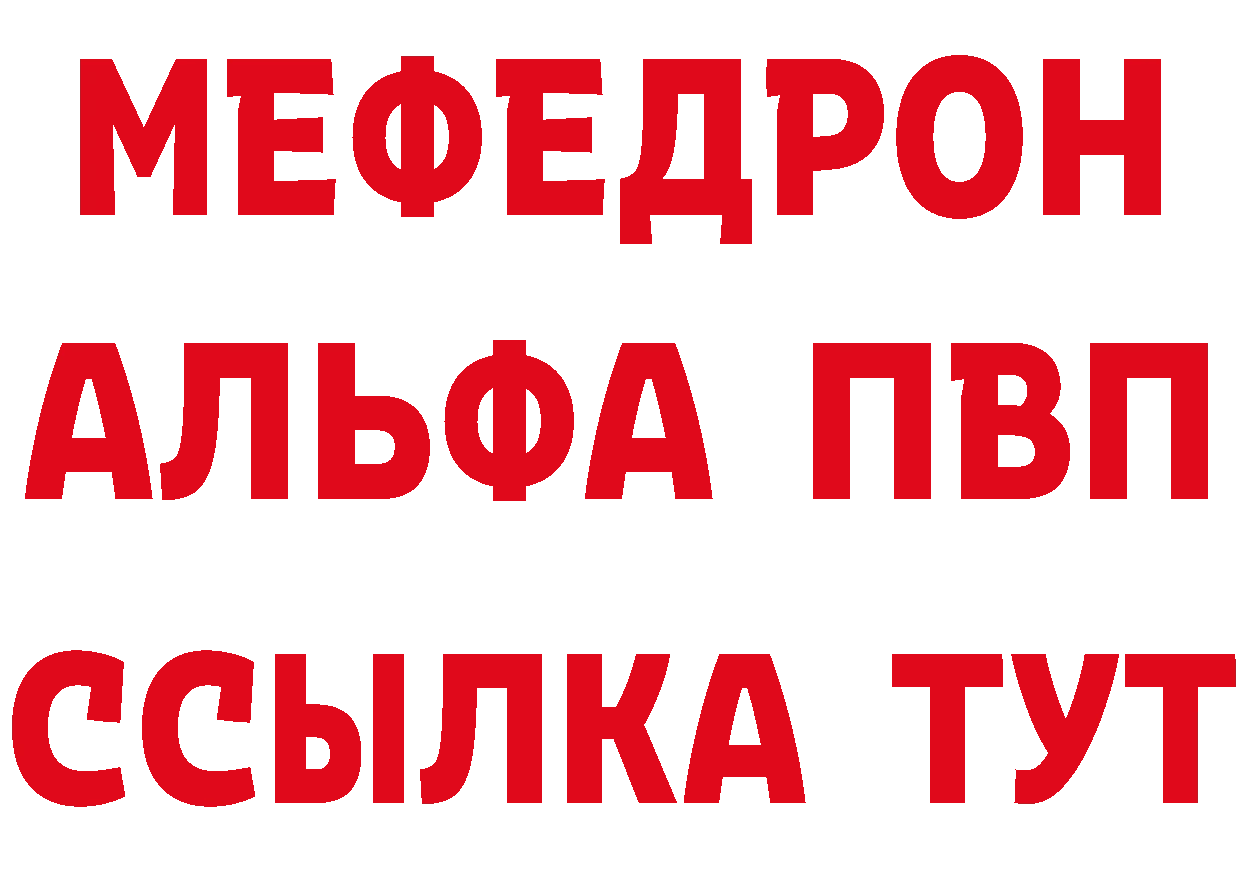 МЕФЕДРОН
АЛЬФА ПВП
ССЫЛКА ТУТ